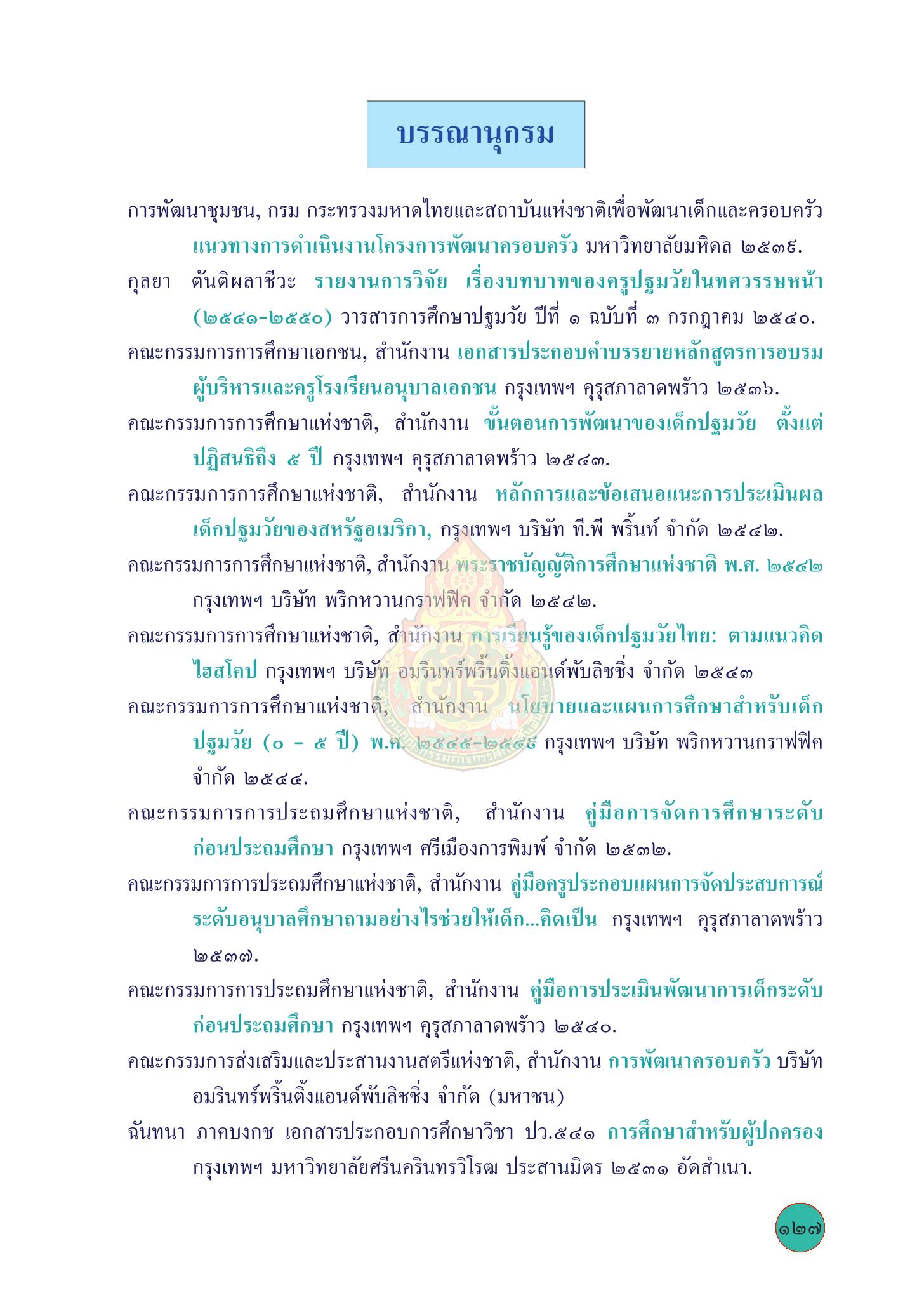 บรรณานุกรม

การพัฒนาชุมชน, กรม กระทรวงมหาดไทยและสถาบันแห่งชาติเพื่อพัฒนาเด็กและครอบครัว แนวทางการดำเนินงานโครงการพัฒนาครอบครัว มหาวิทยาลัยมหิดล ๒๕๓๙.

กุลยา ตันติผลาชีวะ รายงานการวิจัย เรื่องบทบาทของครูปฐมวัยในทศวรรษหน้า (๒๕๔๑-๒๕๕๐) วารสารการศึกษาปฐมวัย ปีที่ ๑ ฉบับที่ ๓ กรกฎาคม ๒๕๔๐.

คณะกรรมการการศึกษาเอกชน, สำนักงาน เอกสารประกอบคำบรรยายหลักสูตรการอบรมผู้บริหารและครูโรงเรียนอนุบาลเอกชน กรุงเทพฯ คุรุสภาลาดพร้าว ๒๕๓๖.

คณะกรรมการการศึกษาแห่งชาติ, สำนักงาน ขั้นตอนการพัฒนาของเด็กปฐมวัย ตั้งแต่ปฏิสนธิถึง ๕ ปี กรุงเทพฯ คุรุสภาลาดพร้าว ๒๕๔๓.

คณะกรรมการการศึกษาแห่งชาติ, สำนักงาน หลักการและข้อเสนอแนะการประเมินผลเด็กปฐมวัยของสหรัฐอเมริกา, กรุงเทพฯ บริษัท ที.พี พริ้นท์ จำกัด ๒๕๔๒.

คณะกรรมการการศึกษาแห่งชาติ, สำนักงาน พระราชบัญญัติการศึกษาแห่งชาติ พ.ศ. ๒๕๔๒ กรุงเทพฯ บริษัท พริกหวานกราฟฟิค จำกัด ๒๕๔๒.

คณะกรรมการการศึกษาแห่งชาติ, สำนักงาน การเรียนรู้ของเด็กปฐมวัยไทย: ตามแนวคิดไฮสโคป กรุงเทพฯ บริษัท อมรินทร์พริ้นติ้งแอนด์พับลิชชิ่ง จำกัด ๒๕๔๓

คณะกรรมการการศึกษาแห่งชาติ, สำนักงาน นโยบายและแผนการศึกษาสำหรับเด็กปฐมวัย (๐ - ๕ ปี) พ.ศ. ๒๕๔๕-๒๕๔๙ กรุงเทพฯ บริษัท พริกหวานกราฟฟิค จำกัด ๒๕๔๔.

คณะกรรมการการประถมศึกษาแห่งชาติ, สำนักงาน คู่มือการจัดการศึกษาระดับก่อนประถมศึกษา กรุงเทพฯ ศรีเมืองการพิมพ์ จำกัด ๒๕๓๒.

คณะกรรมการการประถมศึกษาแห่งชาติ, สำนักงาน คู่มือครูประกอบแผนการจัดประสบการณ์ระดับอนุบาลศึกษาถามอย่างไรช่วยให้เด็ก...คิดเป็น กรุงเทพฯ คุรุสภาลาดพร้าว ๒๕๓๗.

คณะกรรมการการประถมศึกษาแห่งชาติ, สำนักงาน คู่มือการประเมินพัฒนาการเด็กระดับก่อนประถมศึกษา กรุงเทพฯ คุรุสภาลาดพร้าว ๒๕๔๐.

คณะกรรมการส่งเสริมและประสานงานสตรีแห่งชาติ, สำนักงาน การพัฒนาครอบครัว บริษัท อมรินทร์พริ้นติ้งแอนด์พับลิชชิ่ง จำกัด (มหาชน)

ฉันทนา ภาคบงกช เอกสารประกอบการศึกษาวิชา ปว.๕๔๑ การศึกษาสำหรับผู้ปกครอง กรุงเทพฯ มหาวิทยาลัยศรีนครินทรวิโรฒ ประสานมิตร ๒๕๓๑ อัดสำเนา.

๑๒๗